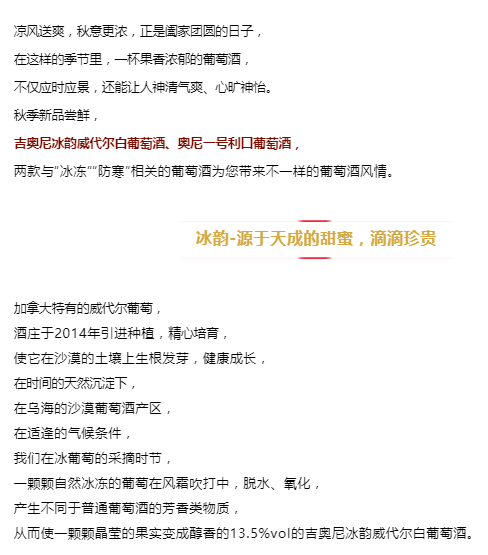 凉风送爽，秋意更浓，正是阖家团圆的日子，

在这样的季节里，一杯果香浓郁的葡萄酒，

不仅应时应景，还能让人神清气爽、心旷神怡。

秋季新品尝鲜，

吉奥尼冰韵威代尔白葡萄酒、奥尼一号利口葡萄酒，

两款与“冰冻”“防寒”相关的葡萄酒为您带来不一样的葡萄酒风情。

冰韵-源于天成的甜蜜，滴滴珍贵

加拿大特有的威代尔葡萄，
酒庄于2014年引进种植，精心培育，
使它在沙漠的土壤上生根发芽，健康成长，
在时间的天然沉淀下，
在乌海的沙漠葡萄酒产区，
在适逢的气候条件，
我们在冰葡萄的采摘时节，
一颗颗自然冰冻的葡萄在风霜吹打中，脱水、氧化，
产生不同于普通葡萄酒的芳香类物质，
从而使一颗颗晶莹的果实变成醇香的13.5%vol的吉奥尼冰韵威代尔白葡萄酒。